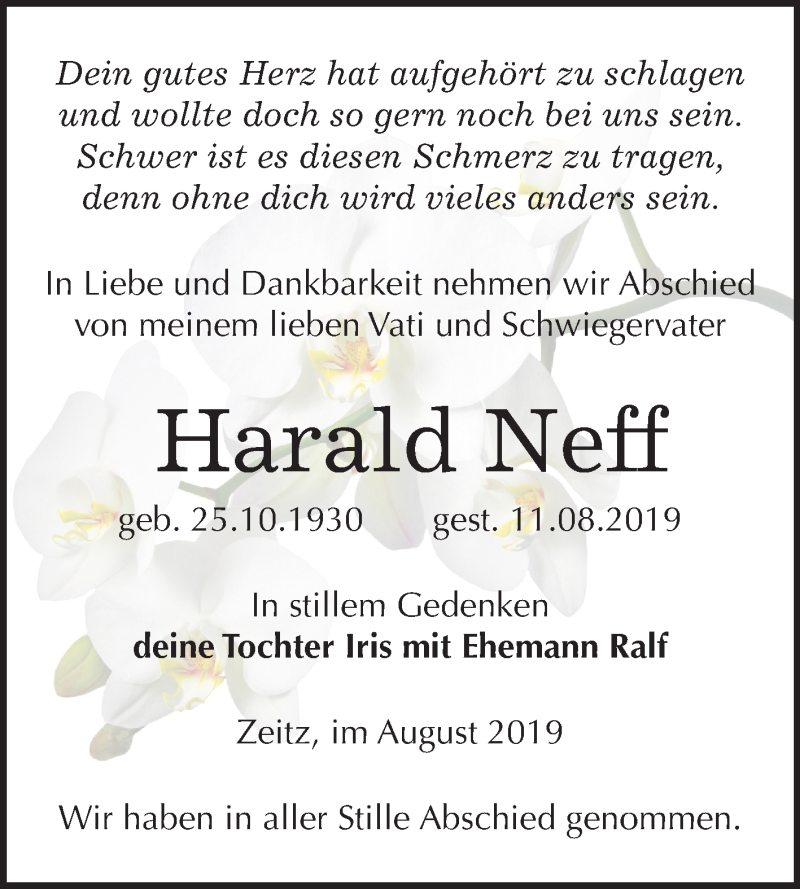 Dein gutes Herz hat aufgehört zu schlagen
und wollte doch so gern noch bei uns sein.
Schwer ist es diesen Schmerz zu tragen,
denn ohne dich wird vieles anders sein.

In Liebe und Dankbarkeit nehmen wir Abschied
von meinem lieben Vati und Schwiegervater

Harald Neff

geb. 25.10.1930 gest. 11.08.2019

In stillem Gedenken
deine Tochter Iris mit Ehemann Ralf

Zeitz, im August 2019

Wir haben in aller Stille Abschied genommen.